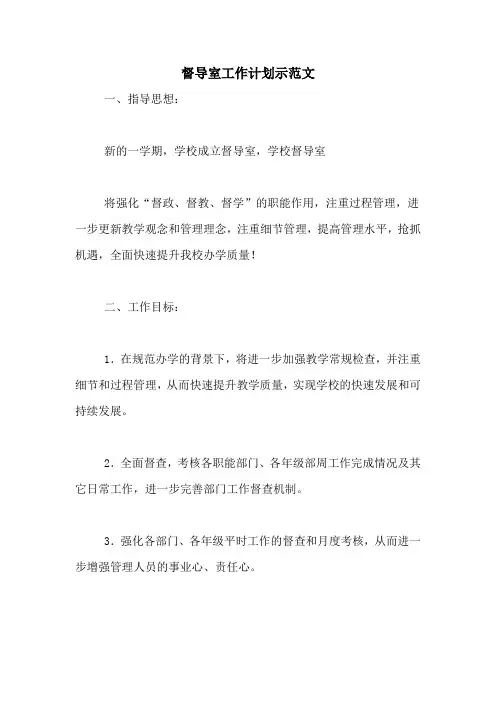 督导室工作计划示范文

一、指导思想：

新的一学期，学校成立督导室，学校督导室

将强化“督政、督教、督学”的职能作用，注重过程管理，进一步更新教学观念和管理理念，注重细节管理，提高管理水平，抢抓机遇，全面快速提升我校办学质量！

二、工作目标：

1．在规范办学的背景下，将进一步加强教学常规检查，并注重细节和过程管理，从而快速提升教学质量，实现学校的快速发展和可持续发展。

2．全面督查，考核各职能部门、各年级部周工作完成情况及其它日常工作，进一步完善部门工作督查机制。

3．强化各部门、各年级平时工作的督查和月度考核，从而进一步增强管理人员的事业心、责任心。